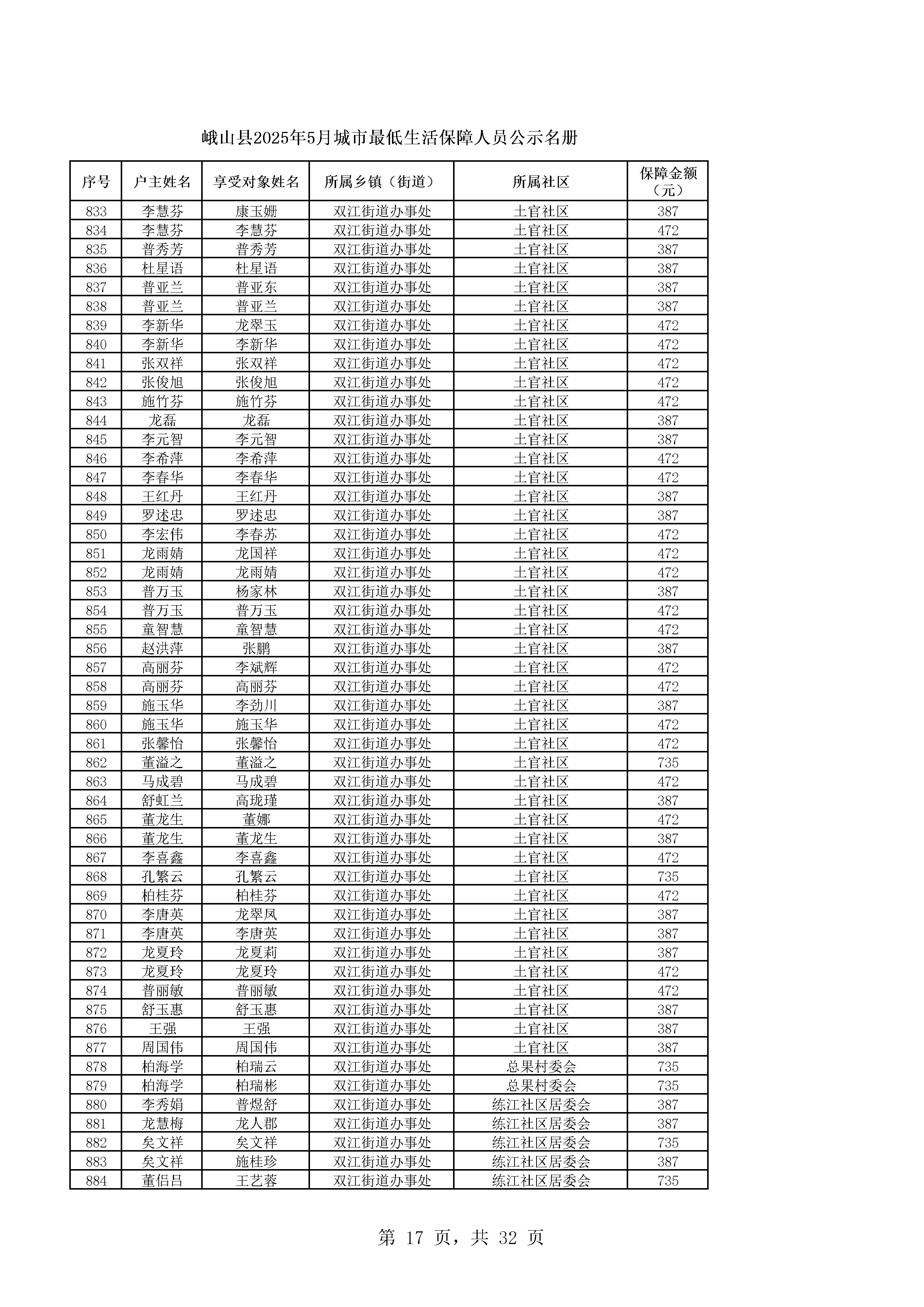 峨山县2025年5月城市最低生活保障人员公示名册

| 序号 | 户主姓名 | 享受对象姓名 | 所属乡镇（街道） | 所属社区 | 保障金额（元） |
|---|---|---|---|---|---|
| 833 | 李慧芬 | 康玉姗 | 双江街道办事处 | 土官社区 | 387 |
| 834 | 李慧芬 | 李慧芬 | 双江街道办事处 | 土官社区 | 472 |
| 835 | 普秀芳 | 普秀芳 | 双江街道办事处 | 土官社区 | 387 |
| 836 | 杜星语 | 杜星语 | 双江街道办事处 | 土官社区 | 387 |
| 837 | 普亚兰 | 普亚东 | 双江街道办事处 | 土官社区 | 387 |
| 838 | 普亚兰 | 普亚兰 | 双江街道办事处 | 土官社区 | 387 |
| 839 | 李新华 | 龙翠玉 | 双江街道办事处 | 土官社区 | 472 |
| 840 | 李新华 | 李新华 | 双江街道办事处 | 土官社区 | 472 |
| 841 | 张双祥 | 张双祥 | 双江街道办事处 | 土官社区 | 472 |
| 842 | 张俊旭 | 张俊旭 | 双江街道办事处 | 土官社区 | 472 |
| 843 | 施竹芬 | 施竹芬 | 双江街道办事处 | 土官社区 | 472 |
| 844 | 龙磊 | 龙磊 | 双江街道办事处 | 土官社区 | 387 |
| 845 | 李元智 | 李元智 | 双江街道办事处 | 土官社区 | 387 |
| 846 | 李希萍 | 李希萍 | 双江街道办事处 | 土官社区 | 472 |
| 847 | 李春华 | 李春华 | 双江街道办事处 | 土官社区 | 472 |
| 848 | 王红丹 | 王红丹 | 双江街道办事处 | 土官社区 | 387 |
| 849 | 罗述忠 | 罗述忠 | 双江街道办事处 | 土官社区 | 387 |
| 850 | 李宏伟 | 李春苏 | 双江街道办事处 | 土官社区 | 472 |
| 851 | 龙雨婧 | 龙国祥 | 双江街道办事处 | 土官社区 | 472 |
| 852 | 龙雨婧 | 龙雨婧 | 双江街道办事处 | 土官社区 | 472 |
| 853 | 普万玉 | 杨家林 | 双江街道办事处 | 土官社区 | 387 |
| 854 | 普万玉 | 普万玉 | 双江街道办事处 | 土官社区 | 472 |
| 855 | 童智慧 | 童智慧 | 双江街道办事处 | 土官社区 | 472 |
| 856 | 赵洪萍 | 张鹏 | 双江街道办事处 | 土官社区 | 387 |
| 857 | 高丽芬 | 李斌辉 | 双江街道办事处 | 土官社区 | 472 |
| 858 | 高丽芬 | 高丽芬 | 双江街道办事处 | 土官社区 | 472 |
| 859 | 施玉华 | 李劲川 | 双江街道办事处 | 土官社区 | 387 |
| 860 | 施玉华 | 施玉华 | 双江街道办事处 | 土官社区 | 472 |
| 861 | 张馨怡 | 张馨怡 | 双江街道办事处 | 土官社区 | 472 |
| 862 | 董溢之 | 董溢之 | 双江街道办事处 | 土官社区 | 735 |
| 863 | 马成碧 | 马成碧 | 双江街道办事处 | 土官社区 | 472 |
| 864 | 舒虹兰 | 高珑瑾 | 双江街道办事处 | 土官社区 | 387 |
| 865 | 董龙生 | 董娜 | 双江街道办事处 | 土官社区 | 472 |
| 866 | 董龙生 | 董龙生 | 双江街道办事处 | 土官社区 | 387 |
| 867 | 李喜鑫 | 李喜鑫 | 双江街道办事处 | 土官社区 | 472 |
| 868 | 孔繁云 | 孔繁云 | 双江街道办事处 | 土官社区 | 735 |
| 869 | 柏桂芬 | 柏桂芬 | 双江街道办事处 | 土官社区 | 472 |
| 870 | 李唐英 | 龙翠凤 | 双江街道办事处 | 土官社区 | 387 |
| 871 | 李唐英 | 李唐英 | 双江街道办事处 | 土官社区 | 387 |
| 872 | 龙夏玲 | 龙夏莉 | 双江街道办事处 | 土官社区 | 387 |
| 873 | 龙夏玲 | 龙夏玲 | 双江街道办事处 | 土官社区 | 472 |
| 874 | 普丽敏 | 普丽敏 | 双江街道办事处 | 土官社区 | 472 |
| 875 | 舒玉惠 | 舒玉惠 | 双江街道办事处 | 土官社区 | 387 |
| 876 | 王强 | 王强 | 双江街道办事处 | 土官社区 | 387 |
| 877 | 周国伟 | 周国伟 | 双江街道办事处 | 土官社区 | 387 |
| 878 | 柏海学 | 柏瑞云 | 双江街道办事处 | 总果村委会 | 735 |
| 879 | 柏海学 | 柏瑞彬 | 双江街道办事处 | 总果村委会 | 735 |
| 880 | 李秀娟 | 普煜舒 | 双江街道办事处 | 练江社区居委会 | 387 |
| 881 | 龙慧梅 | 龙人郡 | 双江街道办事处 | 练江社区居委会 | 387 |
| 882 | 矣文祥 | 矣文祥 | 双江街道办事处 | 练江社区居委会 | 735 |
| 883 | 矣文祥 | 施桂珍 | 双江街道办事处 | 练江社区居委会 | 387 |
| 884 | 董侣吕 | 王艺蓉 | 双江街道办事处 | 练江社区居委会 | 735 |

第 17 页，共 32 页